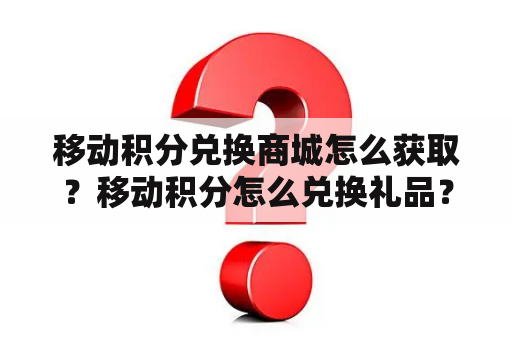 移动积分兑换商城怎么获取？移动积分怎么兑换礼品？